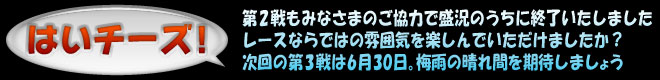 はいチーズ！

第２戦もみなさまのご協力で盛況のうちに終了いたしました
レースならではの雰囲気を楽しんでいただけましたか？
次回の第３戦は６月３０日。梅雨の晴れ間を期待しましょう